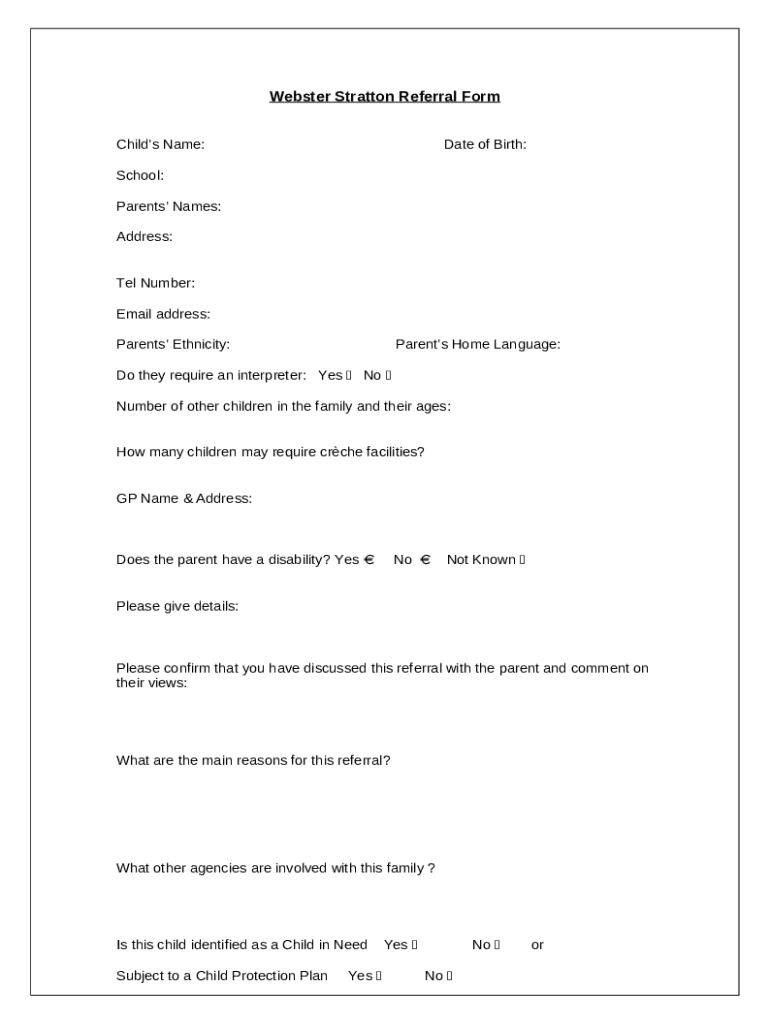 Webster Stratton Referral Form

Child's Name: Date of Birth:

School:

Parents' Names:

Address:

Tel Number:

Email address:

Parents' Ethnicity: Parent's Home Language:

Do they require an interpreter: Yes ▯ No ▯

Number of other children in the family and their ages:

How many children may require crèche facilities?

GP Name & Address:

Does the parent have a disability? Yes € No € Not Known ▯

Please give details:

Please confirm that you have discussed this referral with the parent and comment on their views:

What are the main reasons for this referral?

What other agencies are involved with this family ?

Is this child identified as a Child in Need Yes ▯ No ▯ or

Subject to a Child Protection Plan Yes ▯ No ▯